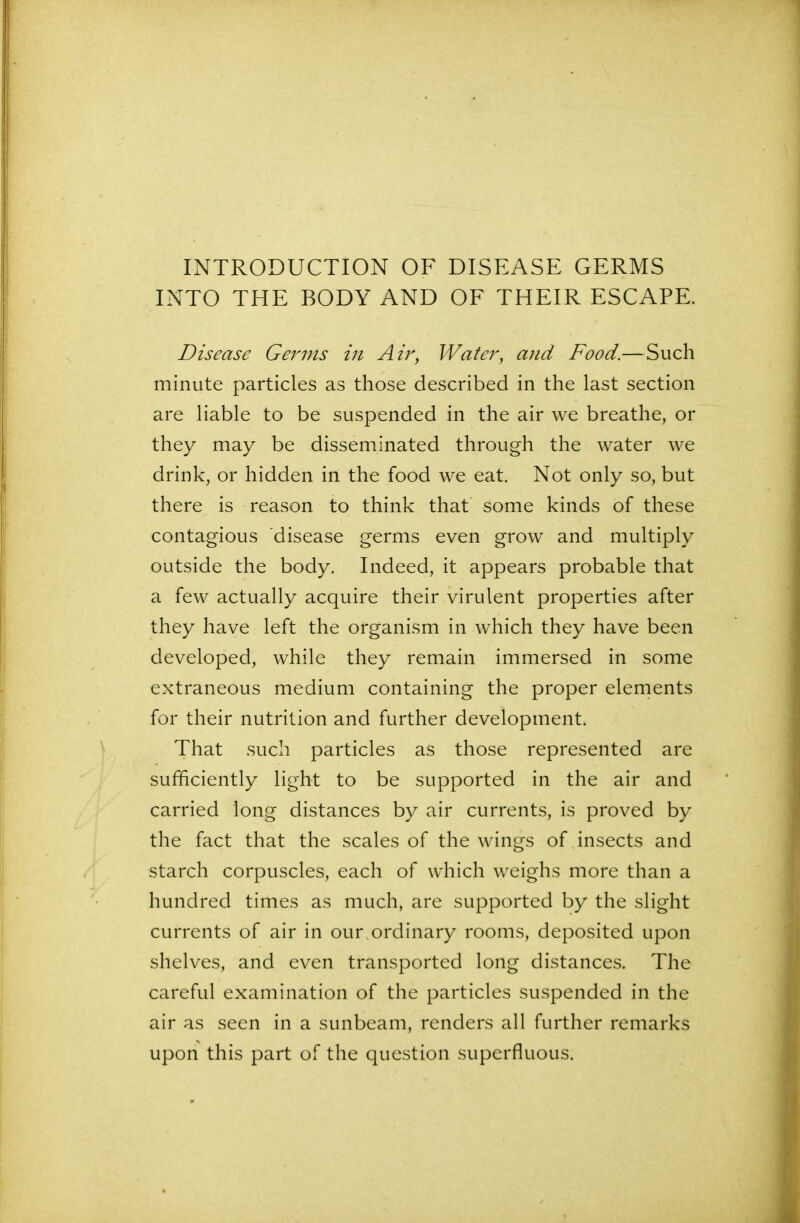 INTRODUCTION OF DISEASE GERMS INTO THE BODY AND OF THEIR ESCAPE.

Disease Germs in Air, Water, and Food.—Such minute particles as those described in the last section are liable to be suspended in the air we breathe, or they may be disseminated through the water we drink, or hidden in the food we eat. Not only so, but there is reason to think that some kinds of these contagious disease germs even grow and multiply outside the body. Indeed, it appears probable that a few actually acquire their virulent properties after they have left the organism in which they have been developed, while they remain immersed in some extraneous medium containing the proper elements for their nutrition and further development.

That such particles as those represented are sufficiently light to be supported in the air and carried long distances by air currents, is proved by the fact that the scales of the wings of insects and starch corpuscles, each of which weighs more than a hundred times as much, are supported by the slight currents of air in our ordinary rooms, deposited upon shelves, and even transported long distances. The careful examination of the particles suspended in the air as seen in a sunbeam, renders all further remarks upon this part of the question superfluous.